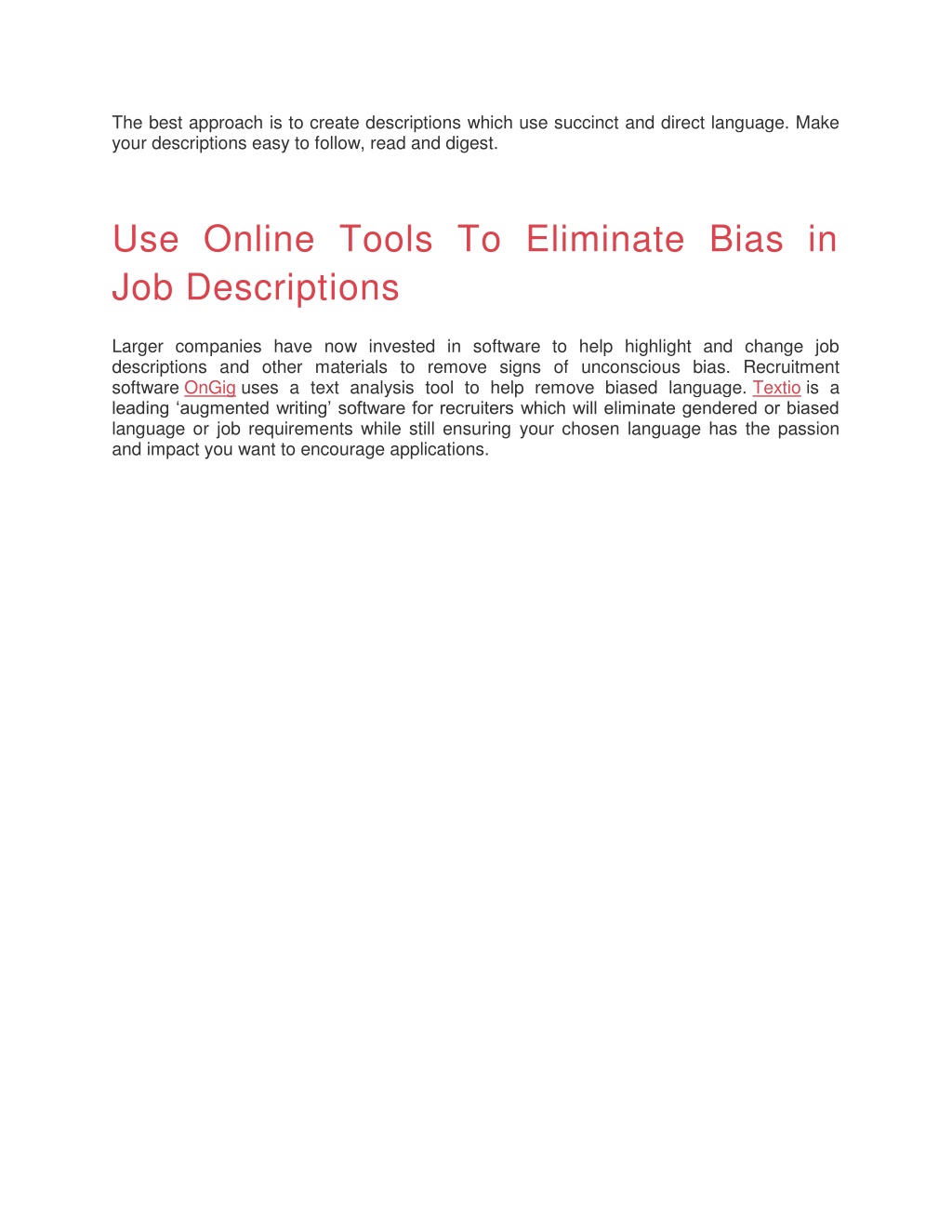 The best approach is to create descriptions which use succinct and direct language. Make your descriptions easy to follow, read and digest.

Use Online Tools To Eliminate Bias in Job Descriptions

Larger companies have now invested in software to help highlight and change job descriptions and other materials to remove signs of unconscious bias. Recruitment software OnGig uses a text analysis tool to help remove biased language. Textio is a leading ‘augmented writing’ software for recruiters which will eliminate gendered or biased language or job requirements while still ensuring your chosen language has the passion and impact you want to encourage applications.